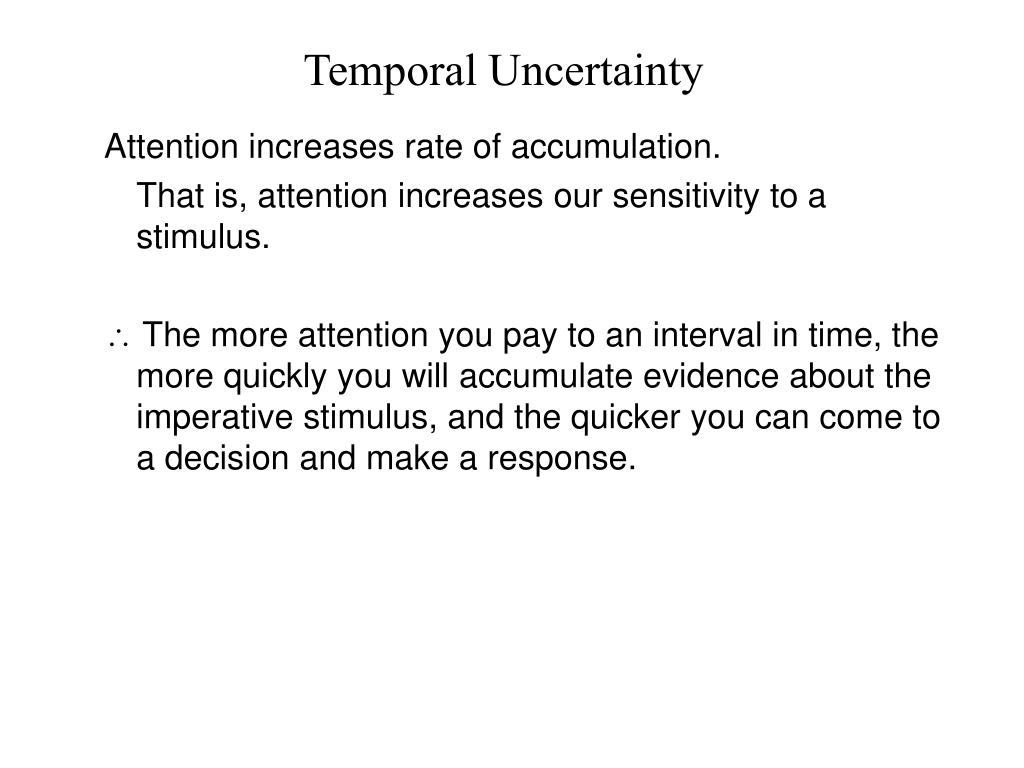 Temporal Uncertainty

Attention increases rate of accumulation.

That is, attention increases our sensitivity to a stimulus.

$\therefore$ The more attention you pay to an interval in time, the more quickly you will accumulate evidence about the imperative stimulus, and the quicker you can come to a decision and make a response.